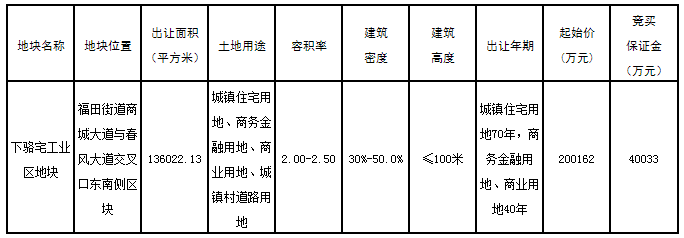 | 地块名称 | 地块位置 | 出让面积（平方米） | 土地用途 | 容积率 | 建筑密度 | 建筑高度 | 出让年期 | 起始价（万元） | 竞买保证金（万元） |
|---|---|---|---|---|---|---|---|---|---|
| 下骆宅工业区地块 | 福田街道商城大道与春风大道交叉口东南侧区块 | 136022.13 | 城镇住宅用地、商务金融用地、商业用地、城镇村道路用地 | 2.00-2.50 | 30%-50.0% | ≤100米 | 城镇住宅用地70年，商务金融用地、商业用地40年 | 200162 | 40033 |